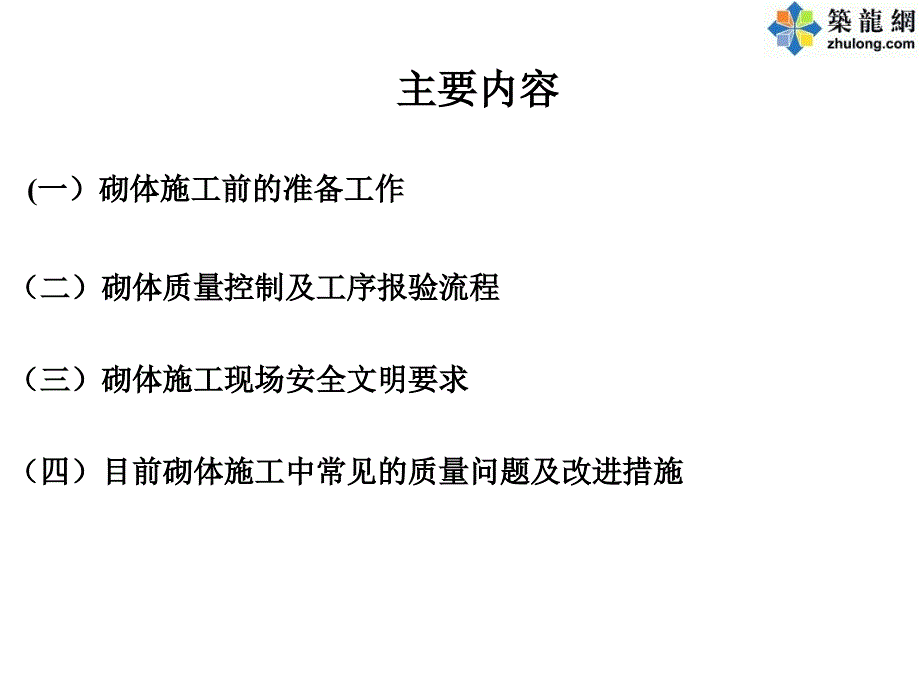 築龍網
zhulong.com

主要内容

(一）砌体施工前的准备工作

（二）砌体质量控制及工序报验流程

（三）砌体施工现场安全文明要求

（四）目前砌体施工中常见的质量问题及改进措施